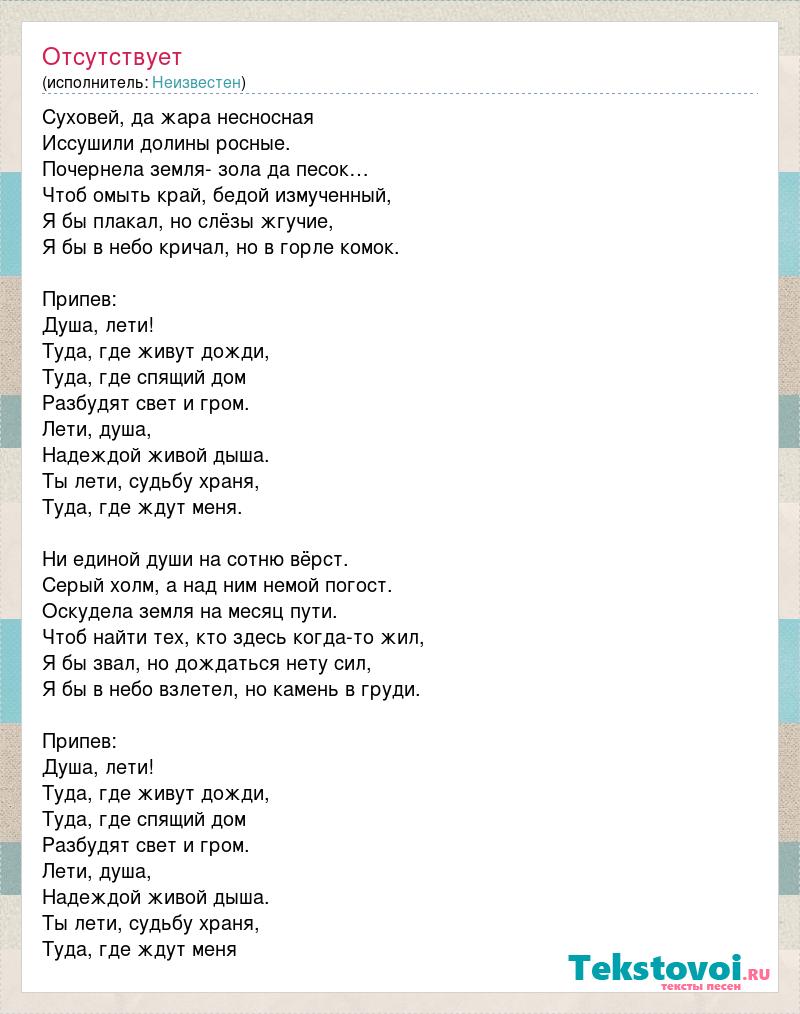 Отсутствует
(исполнитель: Неизвестен)

Суховей, да жара несносная
Иссушили долины росные.
Почернела земля- зола да песок…
Чтоб омыть край, бедой измученный,
Я бы плакал, но слёзы жгучие,
Я бы в небо кричал, но в горле комок.

Припев:
Душа, лети!
Туда, где живут дожди,
Туда, где спящий дом
Разбудят свет и гром.
Лети, душа,
Надеждой живой дыша.
Ты лети, судьбу храня,
Туда, где ждут меня.

Ни единой души на сотню вёрст.
Серый холм, а над ним немой погост.
Оскудела земля на месяц пути.
Чтоб найти тех, кто здесь когда-то жил,
Я бы звал, но дождаться нету сил,
Я бы в небо взлетел, но камень в груди.

Припев:
Душа, лети!
Туда, где живут дожди,
Туда, где спящий дом
Разбудят свет и гром.
Лети, душа,
Надеждой живой дыша.
Ты лети, судьбу храня,
Туда, где ждут меня

Tekstovoi.ru
тексты песен